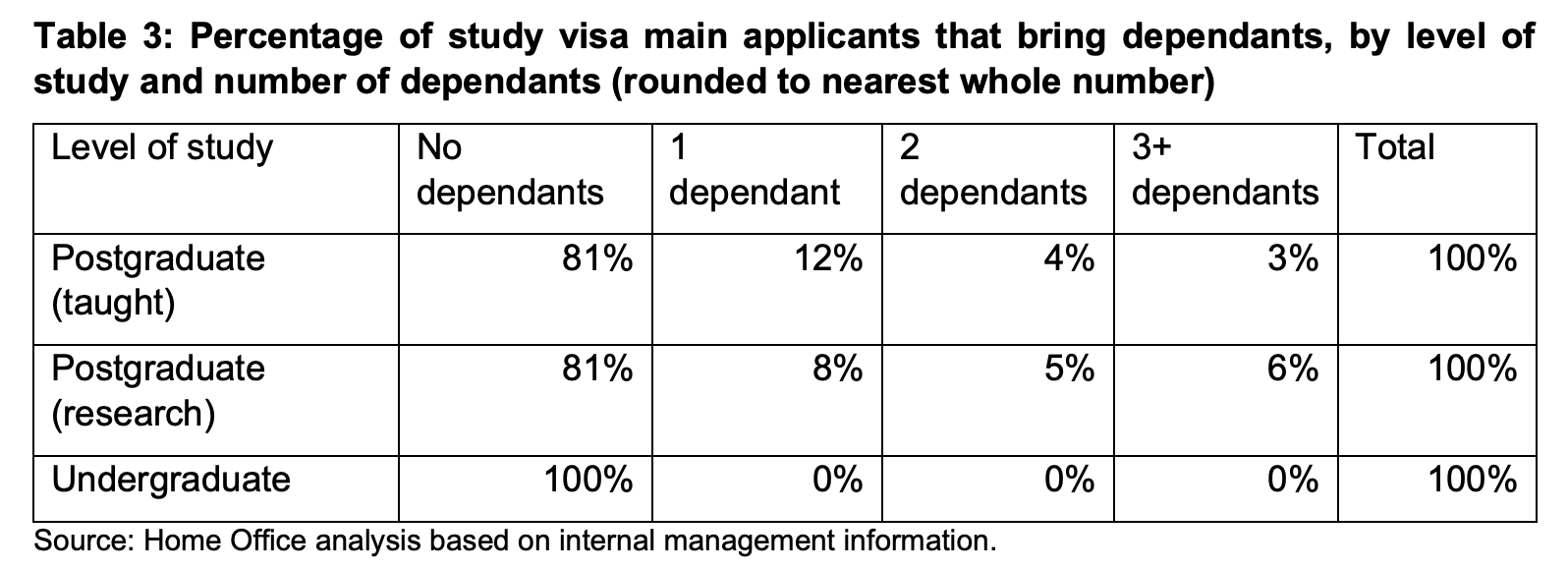 Table 3: Percentage of study visa main applicants that bring dependants, by level of study and number of dependants (rounded to nearest whole number)

| Level of study | No dependants | 1 dependant | 2 dependants | 3+ dependants | Total |
|---|---|---|---|---|---|
| Postgraduate (taught) | 81% | 12% | 4% | 3% | 100% |
| Postgraduate (research) | 81% | 8% | 5% | 6% | 100% |
| Undergraduate | 100% | 0% | 0% | 0% | 100% |

Source: Home Office analysis based on internal management information.